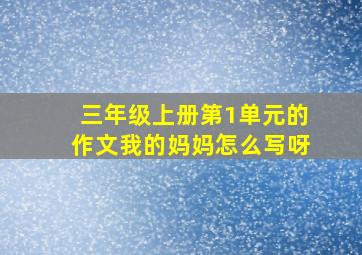 三年级上册第1单元的作文我的妈妈怎么写呀